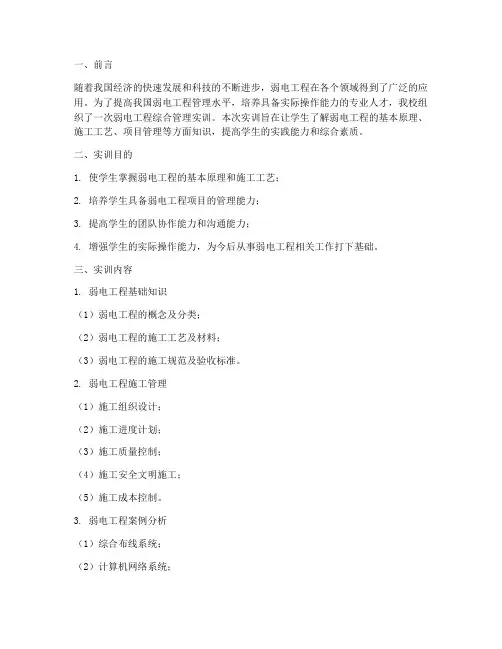 一、前言

随着我国经济的快速发展和科技的不断进步，弱电工程在各个领域得到了广泛的应用。为了提高我国弱电工程管理水平，培养具备实际操作能力的专业人才，我校组织了一次弱电工程综合管理实训。本次实训旨在让学生了解弱电工程的基本原理、施工工艺、项目管理等方面知识，提高学生的实践能力和综合素质。

二、实训目的

1. 使学生掌握弱电工程的基本原理和施工工艺；

2. 培养学生具备弱电工程项目的管理能力；

3. 提高学生的团队协作能力和沟通能力；

4. 增强学生的实际操作能力，为今后从事弱电工程相关工作打下基础。

三、实训内容

1. 弱电工程基础知识

（1）弱电工程的概念及分类；

（2）弱电工程的施工工艺及材料；

（3）弱电工程的施工规范及验收标准。

2. 弱电工程施工管理

（1）施工组织设计；

（2）施工进度计划；

（3）施工质量控制；

（4）施工安全文明施工；

（5）施工成本控制。

3. 弱电工程案例分析

（1）综合布线系统；

（2）计算机网络系统；